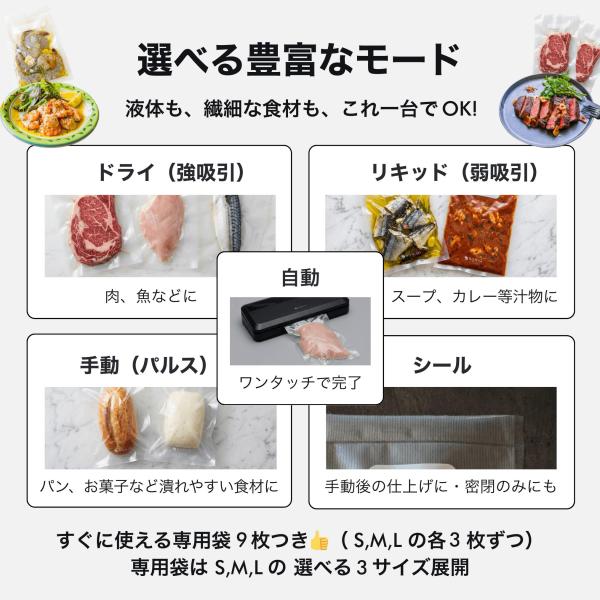 選べる豊富なモード

液体も、繊細な食材も、これ一台でOK!

ドライ（強吸引）

肉、魚などに

リキッド（弱吸引）

スープ、カレー等汁物に

自動

ワンタッチで完了

手動（パルス）

パン、お菓子など潰れやすい食材に

シール

手動後の仕上げに・密閉のみにも

すぐに使える専用袋9枚つき👍（S,M,Lの各3枚ずつ）
専用袋はS,M,Lの 選べる3サイズ展開